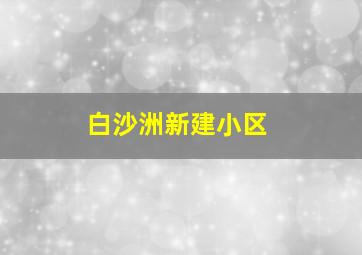 白沙洲新建小区